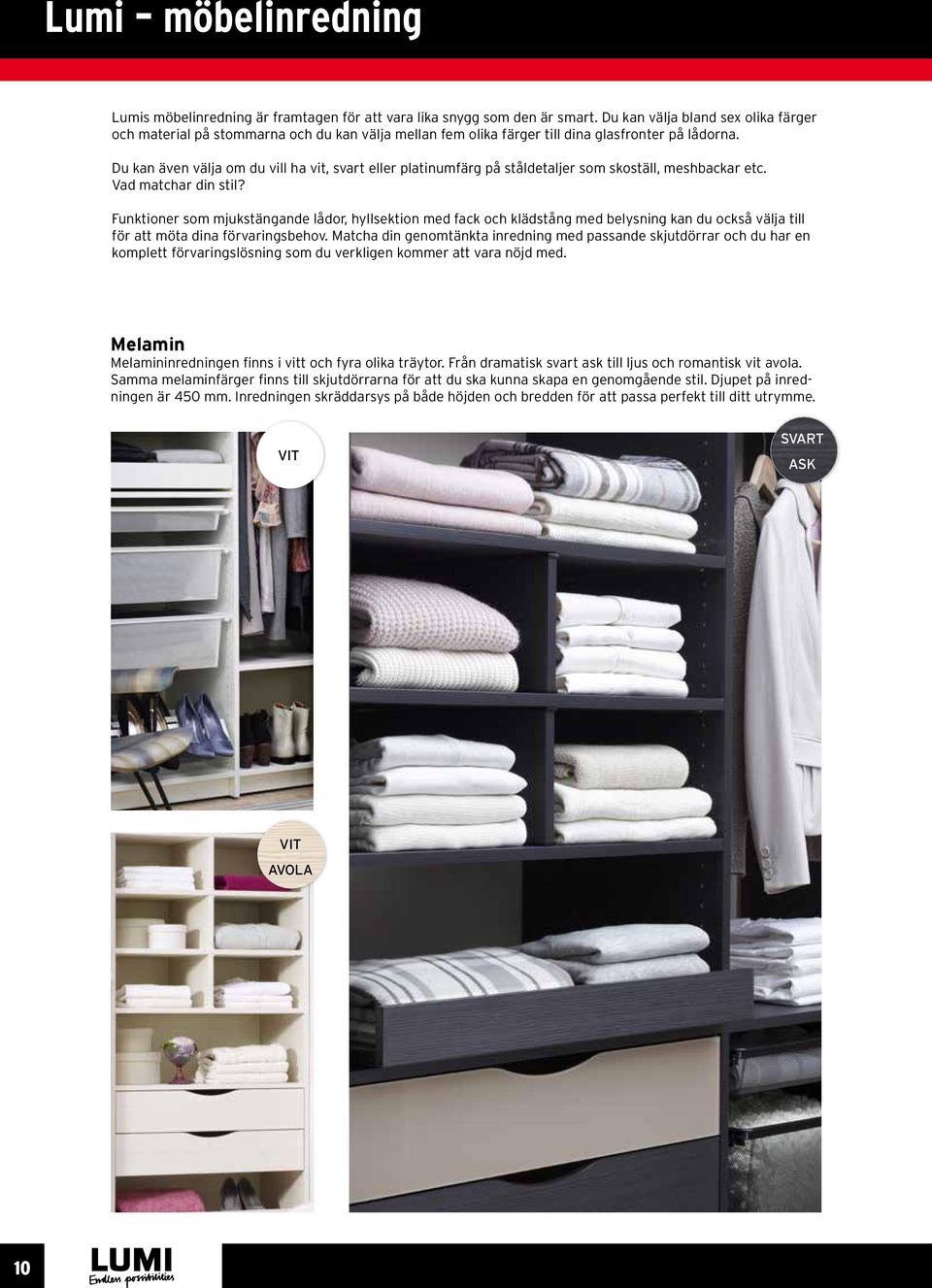 Lumi – möbelinredning

Lumis möbelinredning är framtagen för att vara lika snygg som den är smart. Du kan välja bland sex olika färger och material på stommarna och du kan välja mellan fem olika färger till dina glasfronter på lådorna.

Du kan även välja om du vill ha vit, svart eller platinumfärg på ståldetaljer som skoställ, meshbackar etc. Vad matchar din stil?

Funktioner som mjukstängande lådor, hyllsektion med fack och klädstång med belysning kan du också välja till för att möta dina förvaringsbehov. Matcha din genomtänkta inredning med passande skjutdörrar och du har en komplett förvaringslösning som du verkligen kommer att vara nöjd med.

Melamin

Melamininredningen finns i vitt och fyra olika träytor. Från dramatisk svart ask till ljus och romantisk vit avola. Samma melaminfärger finns till skjutdörrarna för att du ska kunna skapa en genomgående stil. Djupet på inredningen är 450 mm. Inredningen skräddarsys på både höjden och bredden för att passa perfekt till ditt utrymme.

VIT

SVART ASK

VIT AVOLA

10

LUMI
Endless possibilities